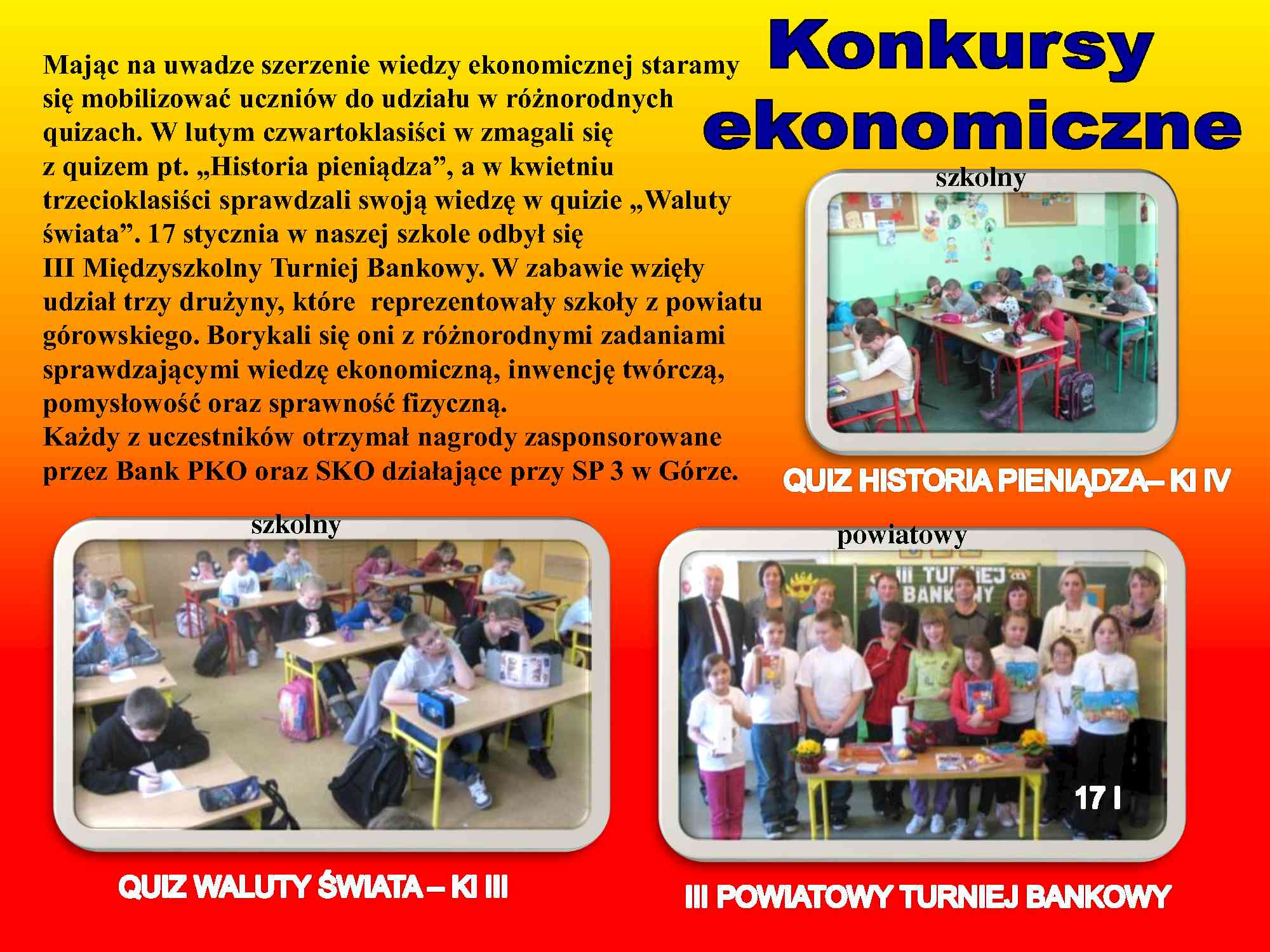 Konkursy ekonomiczne

Mając na uwadze szerzenie wiedzy ekonomicznej staramy się mobilizować uczniów do udziału w różnorodnych quizach. W lutym czwartoklasiści w zmagali się z quizem pt. „Historia pieniądza”, a w kwietniu trzecioklasiści sprawdzali swoją wiedzę w quizie „Waluty świata”. 17 stycznia w naszej szkole odbył się III Międzyszkolny Turniej Bankowy. W zabawie wzięły udział trzy drużyny, które reprezentowały szkoły z powiatu górowskiego. Borykali się oni z różnorodnymi zadaniami sprawdzającymi wiedzę ekonomiczną, inwencję twórczą, pomysłowość oraz sprawność fizyczną.
Każdy z uczestników otrzymał nagrody zasponsorowane przez Bank PKO oraz SKO działające przy SP 3 w Górze.

szkolny

QUIZ HISTORIA PIENIĄDZA– Kl IV

szkolny

QUIZ WALUTY ŚWIATA – Kl III

powiatowy

III TURNIEJ BANKOWY

17 I

III POWIATOWY TURNIEJ BANKOWY